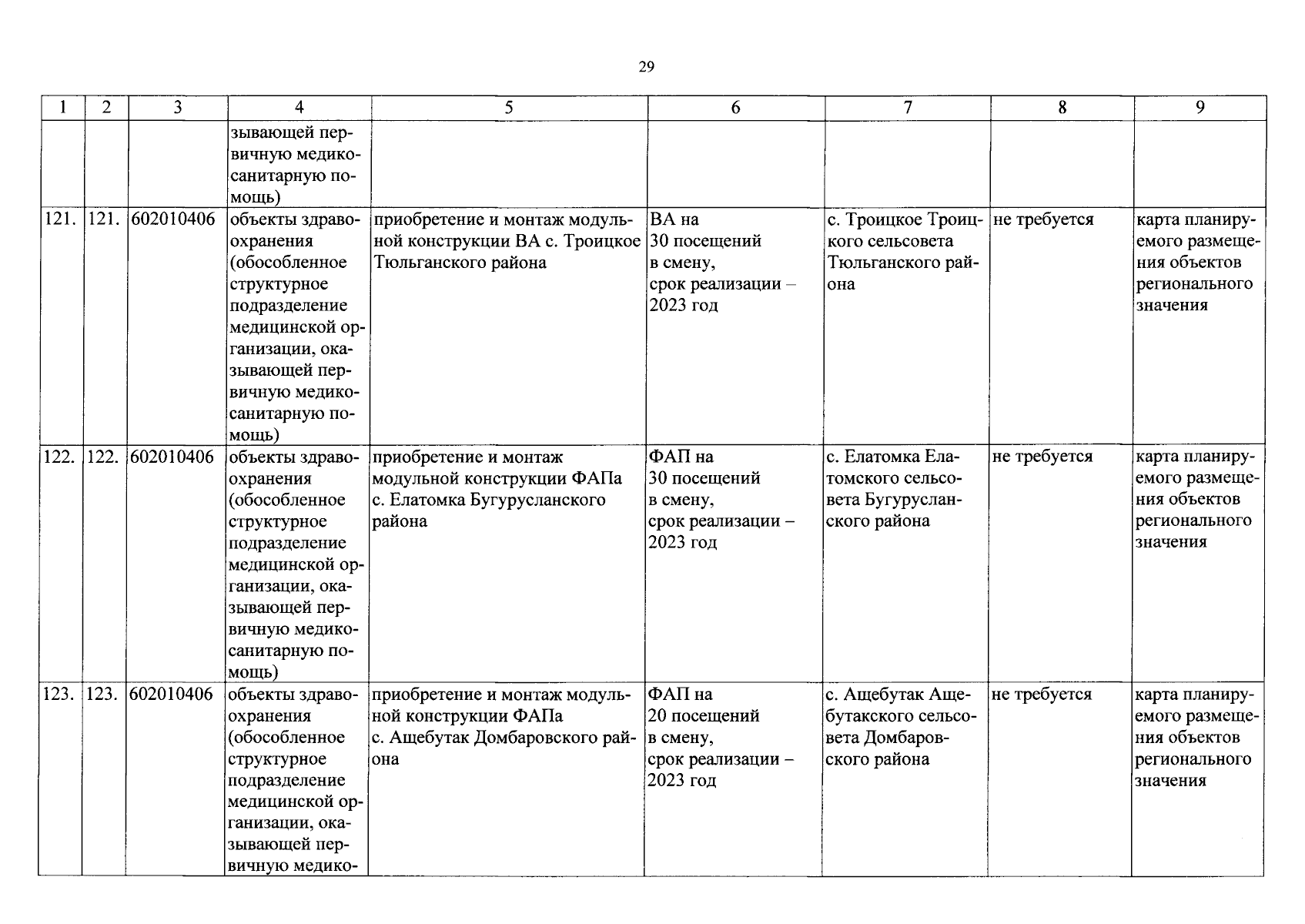 29

| 1 | 2 | 3 | 4 | 5 | 6 | 7 | 8 | 9 |
|---|---|---|---|---|---|---|---|---|
| | | | зывающей первичную медико-санитарную помощь) | | | | | |
| 121. | 121. | 602010406 | объекты здравоохранения (обособленное структурное подразделение медицинской организации, оказывающей первичную медико-санитарную помощь) | приобретение и монтаж модульной конструкции ВА с. Троицкое Тюльганского района | ВА на 30 посещений в смену, срок реализации – 2023 год | с. Троицкое Троицкого сельсовета Тюльганского района | не требуется | карта планируемого размещения объектов регионального значения |
| 122. | 122. | 602010406 | объекты здравоохранения (обособленное структурное подразделение медицинской организации, оказывающей первичную медико-санитарную помощь) | приобретение и монтаж модульной конструкции ФАПа с. Елатомка Бугурусланского района | ФАП на 30 посещений в смену, срок реализации – 2023 год | с. Елатомка Елатомского сельсовета Бугурусланского района | не требуется | карта планируемого размещения объектов регионального значения |
| 123. | 123. | 602010406 | объекты здравоохранения (обособленное структурное подразделение медицинской организации, оказывающей первичную медико- | приобретение и монтаж модульной конструкции ФАПа с. Ащебутак Домбаровского района | ФАП на 20 посещений в смену, срок реализации – 2023 год | с. Ащебутак Ащебутакского сельсовета Домбаровского района | не требуется | карта планируемого размещения объектов регионального значения |